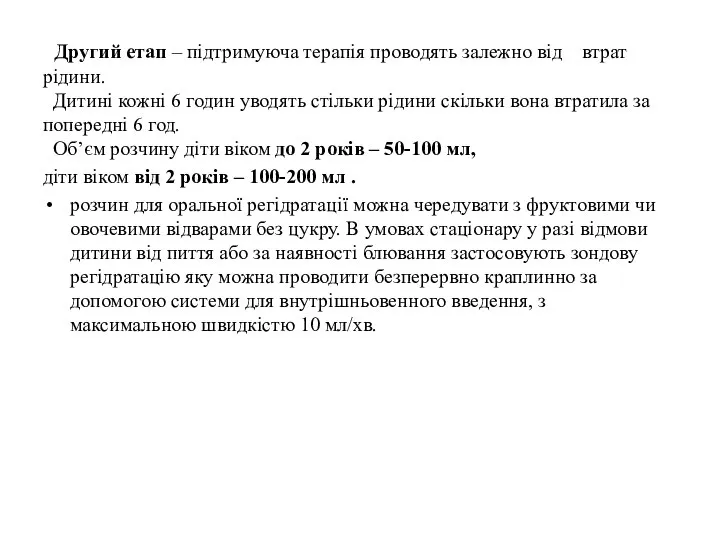 Другий етап – підтримуюча терапія проводять залежно від втрат рідини.
Дитині кожні 6 годин уводять стільки рідини скільки вона втратила за попередні 6 год.
Об’єм розчину діти віком до 2 років – 50-100 мл,
діти віком від 2 років – 100-200 мл .

• розчин для оральної регідратації можна чередувати з фруктовими чи овочевими відварами без цукру. В умовах стаціонару у разі відмови дитини від пиття або за наявності блювання застосовують зондову регідратацію яку можна проводити безперервно краплинно за допомогою системи для внутрішньовенного введення, з максимальною швидкістю 10 мл/хв.